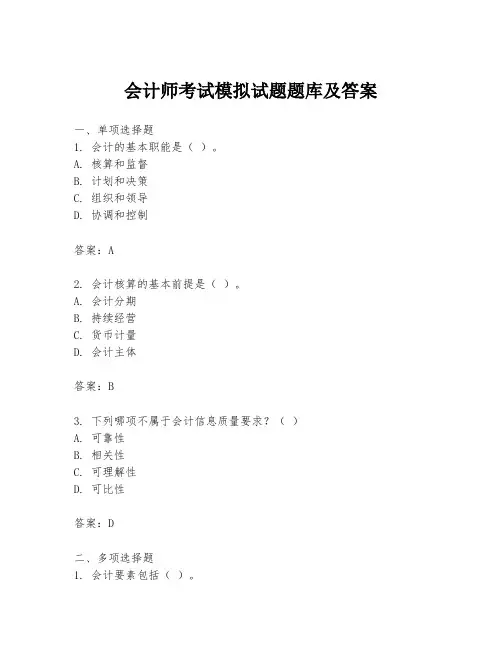 会计师考试模拟试题题库及答案

一、单项选择题
1. 会计的基本职能是（ ）。
A. 核算和监督
B. 计划和决策
C. 组织和领导
D. 协调和控制

答案：A

2. 会计核算的基本前提是（ ）。
A. 会计分期
B. 持续经营
C. 货币计量
D. 会计主体

答案：B

3. 下列哪项不属于会计信息质量要求？（ ）
A. 可靠性
B. 相关性
C. 可理解性
D. 可比性

答案：D

二、多项选择题
1. 会计要素包括（ ）。